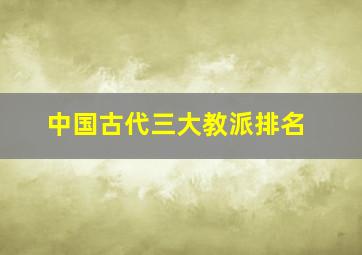 中国古代三大教派排名